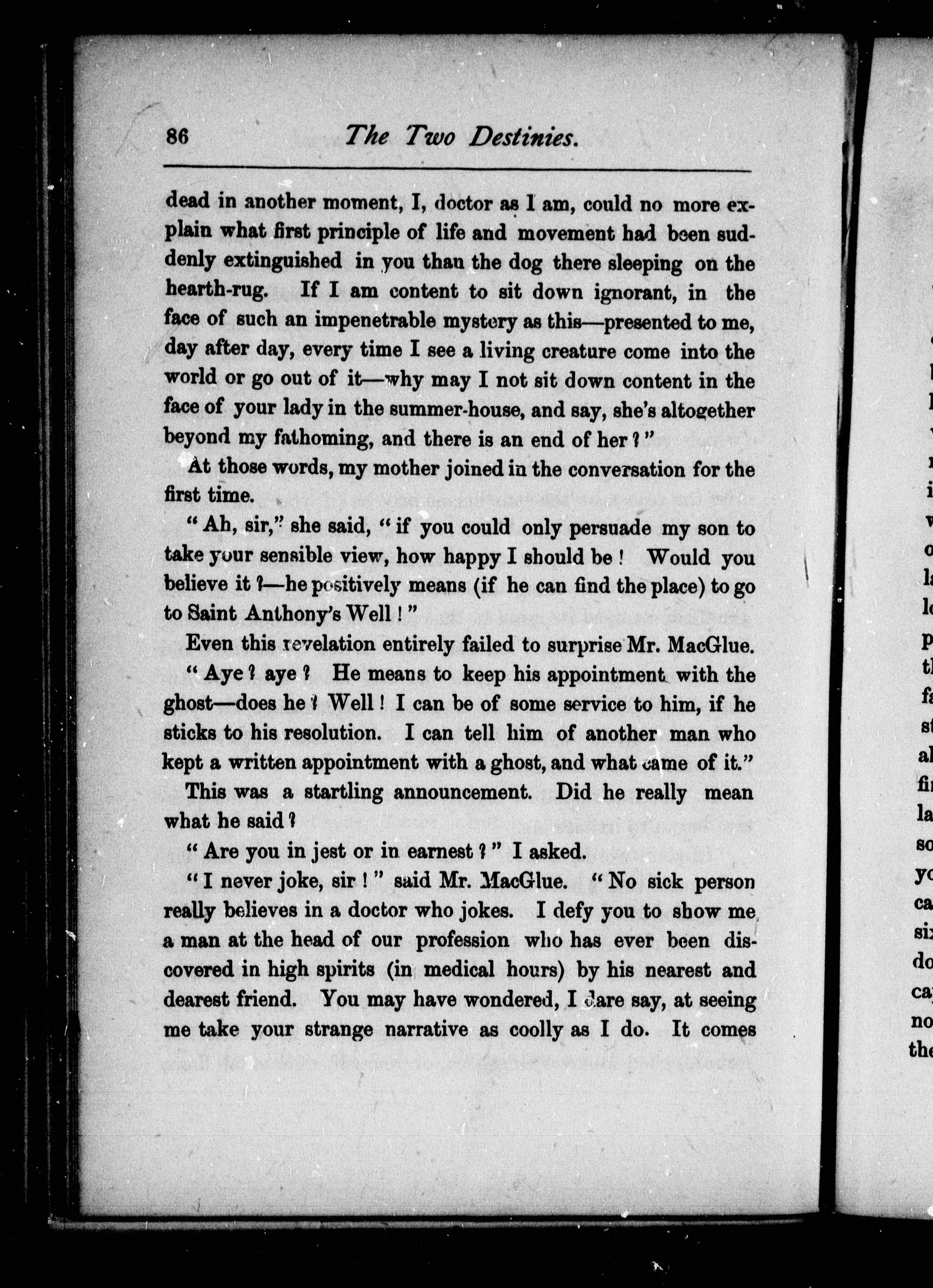 86 The Two Destinies.

dead in another moment, I, doctor as I am, could no more explain what first principle of life and movement had been suddenly extinguished in you than the dog there sleeping on the hearth-rug. If I am content to sit down ignorant, in the face of such an impenetrable mystery as this—presented to me, day after day, every time I see a living creature come into the world or go out of it—why may I not sit down content in the face of your lady in the summer-house, and say, she's altogether beyond my fathoming, and there is an end of her?"

At those words, my mother joined in the conversation for the first time.

"Ah, sir," she said, "if you could only persuade my son to take your sensible view, how happy I should be! Would you believe it?—he positively means (if he can find the place) to go to Saint Anthony's Well!"

Even this revelation entirely failed to surprise Mr. MacGlue.

"Aye? aye? He means to keep his appointment with the ghost—does he? Well! I can be of some service to him, if he sticks to his resolution. I can tell him of another man who kept a written appointment with a ghost, and what came of it."

This was a startling announcement. Did he really mean what he said?

"Are you in jest or in earnest?" I asked.

"I never joke, sir!" said Mr. MacGlue. "No sick person really believes in a doctor who jokes. I defy you to show me a man at the head of our profession who has ever been discovered in high spirits (in medical hours) by his nearest and dearest friend. You may have wondered, I dare say, at seeing me take your strange narrative as coolly as I do. It comes